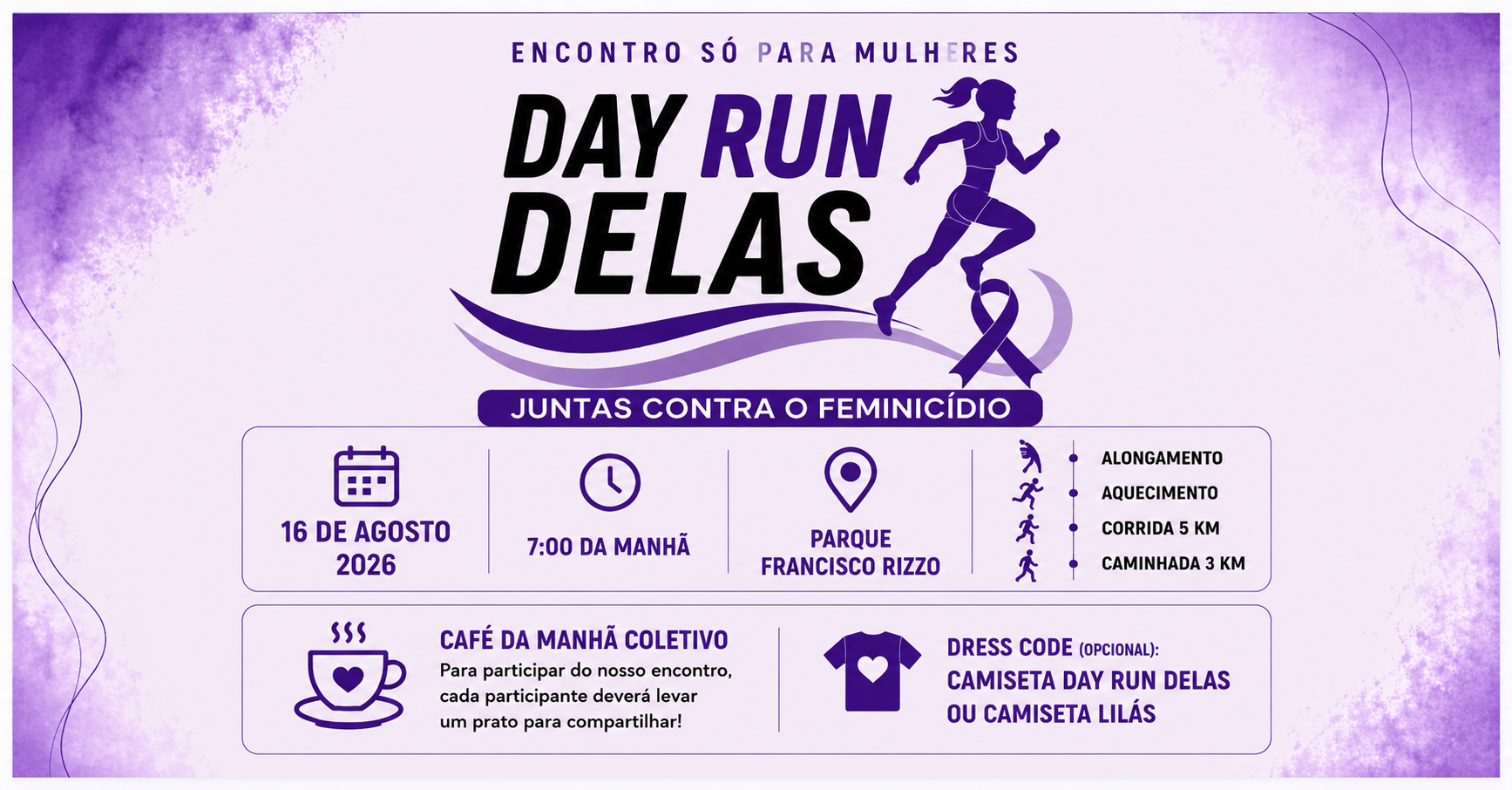 ENCONTRO SÓ PARA MULHERES

DAY RUN DELAS

JUNTAS CONTRA O FEMINICÍDIO

16 DE AGOSTO 2026

7:00 DA MANHÃ

PARQUE FRANCISCO RIZZO

• ALONGAMENTO
• AQUECIMENTO
• CORRIDA 5 KM
• CAMINHADA 3 KM

CAFÉ DA MANHÃ COLETIVO
Para participar do nosso encontro, cada participante deverá levar um prato para compartilhar!

DRESS CODE (OPCIONAL):
CAMISETA DAY RUN DELAS OU CAMISETA LILÁS